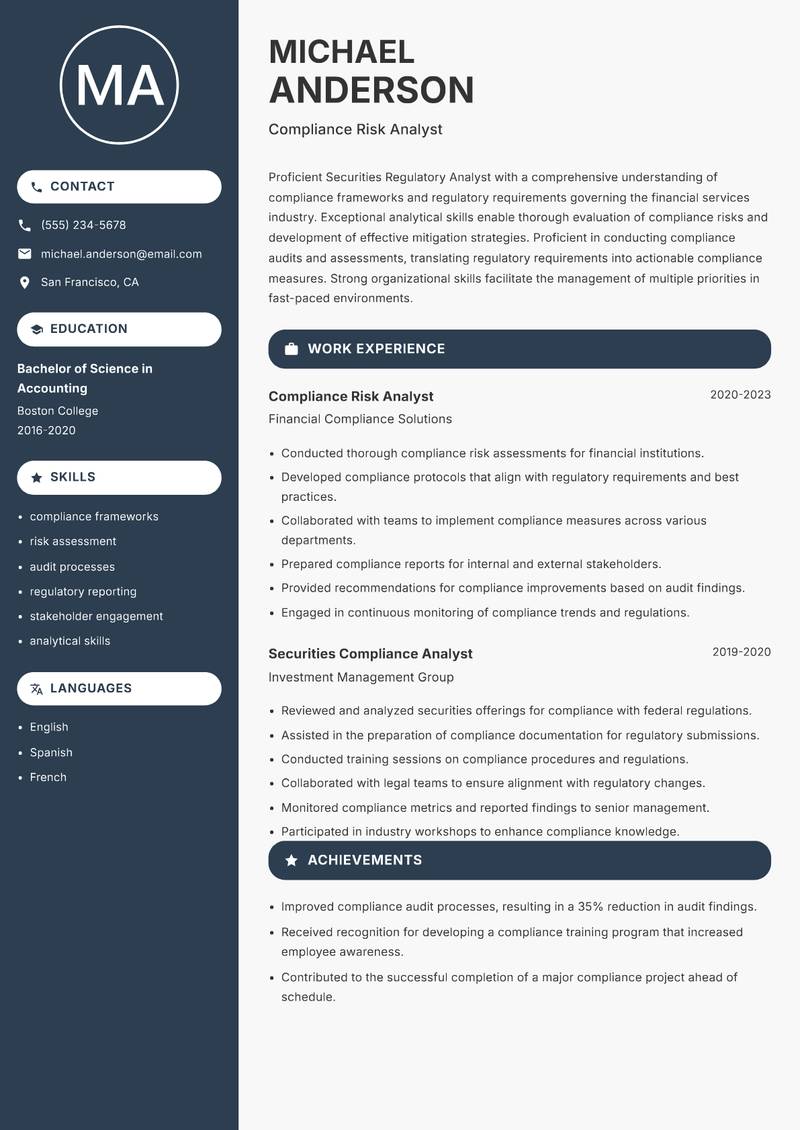 MA

CONTACT

(555) 234-5678

michael.anderson@email.com

San Francisco, CA

EDUCATION

Bachelor of Science in Accounting

Boston College

2016-2020

SKILLS

- compliance frameworks
- risk assessment
- audit processes
- regulatory reporting
- stakeholder engagement
- analytical skills

LANGUAGES

- English
- Spanish
- French

MICHAEL ANDERSON

Compliance Risk Analyst

Proficient Securities Regulatory Analyst with a comprehensive understanding of compliance frameworks and regulatory requirements governing the financial services industry. Exceptional analytical skills enable thorough evaluation of compliance risks and development of effective mitigation strategies. Proficient in conducting compliance audits and assessments, translating regulatory requirements into actionable compliance measures. Strong organizational skills facilitate the management of multiple priorities in fast-paced environments.

WORK EXPERIENCE

Compliance Risk Analyst
2020-2023

Financial Compliance Solutions

- Conducted thorough compliance risk assessments for financial institutions.
- Developed compliance protocols that align with regulatory requirements and best practices.
- Collaborated with teams to implement compliance measures across various departments.
- Prepared compliance reports for internal and external stakeholders.
- Provided recommendations for compliance improvements based on audit findings.
- Engaged in continuous monitoring of compliance trends and regulations.

Securities Compliance Analyst
2019-2020

Investment Management Group

- Reviewed and analyzed securities offerings for compliance with federal regulations.
- Assisted in the preparation of compliance documentation for regulatory submissions.
- Conducted training sessions on compliance procedures and regulations.
- Collaborated with legal teams to ensure alignment with regulatory changes.
- Monitored compliance metrics and reported findings to senior management.
- Participated in industry workshops to enhance compliance knowledge.

ACHIEVEMENTS

- Improved compliance audit processes, resulting in a 35% reduction in audit findings.
- Received recognition for developing a compliance training program that increased employee awareness.
- Contributed to the successful completion of a major compliance project ahead of schedule.